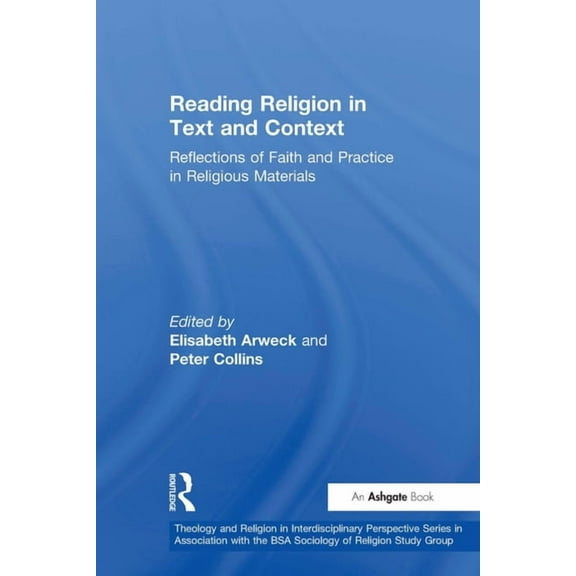 Reading Religion in Text and Context

Reflections of Faith and Practice in Religious Materials

Edited by
Elisabeth Arweck and
Peter Collins

ROUTLEDGE

An Ashgate Book

Theology and Religion in Interdisciplinary Perspective Series in Association with the BSA Sociology of Religion Study Group